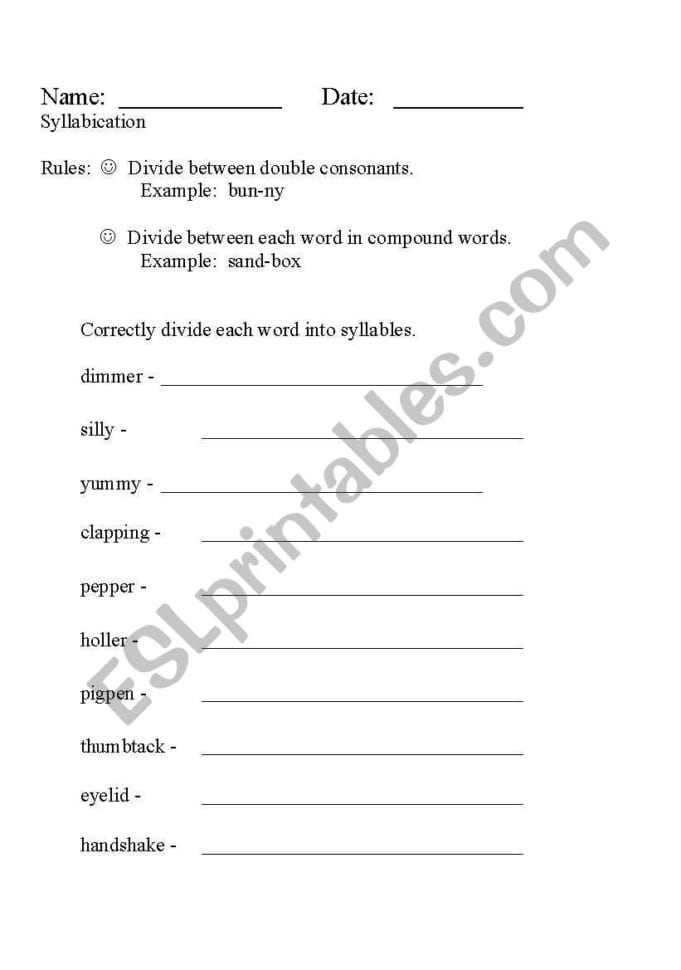 Name: ____ Date: ____
Syllabication

Rules: ☺ Divide between double consonants.
Example: bun-ny

☺ Divide between each word in compound words.
Example: sand-box

Correctly divide each word into syllables.

dimmer - ____

silly - ____

yummy - ____

clapping - ____

pepper - ____

holler - ____

pigpen - ____

thumbtack - ____

eyelid - ____

handshake - ____

ESLprintables.com